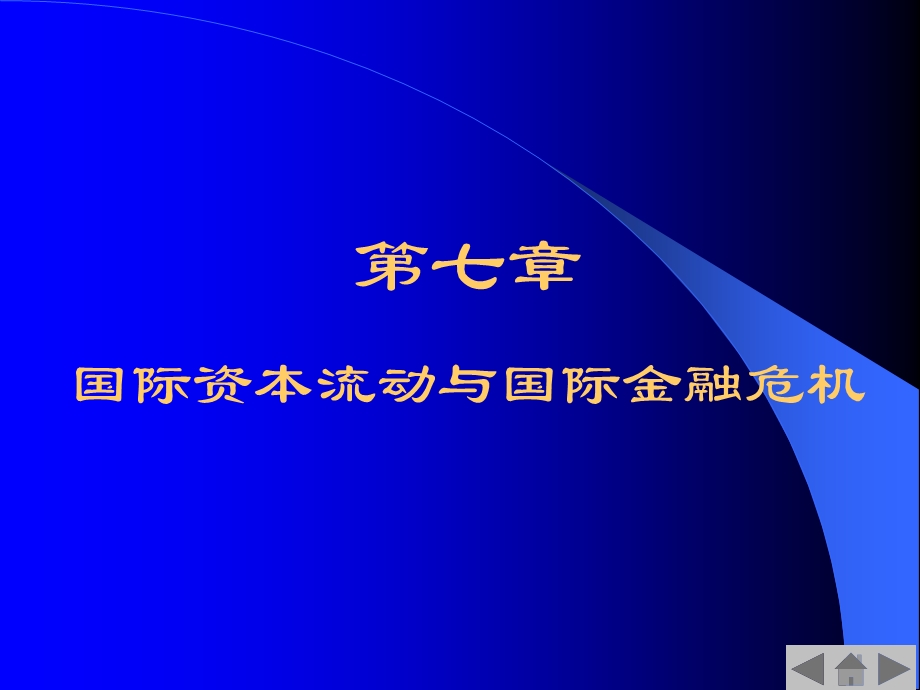 第七章

国际资本流动与国际金融危机